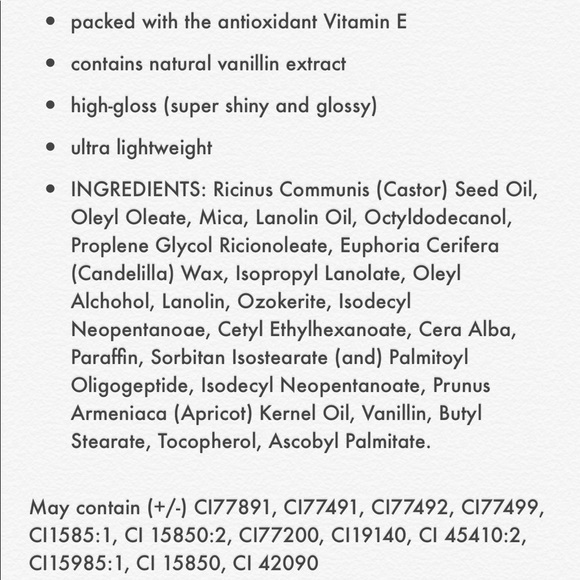 • packed with the antioxidant Vitamin E

• contains natural vanillin extract

• high-gloss (super shiny and glossy)

• ultra lightweight

• INGREDIENTS: Ricinus Communis (Castor) Seed Oil, Oleyl Oleate, Mica, Lanolin Oil, Octyldodecanol, Proplene Glycol Ricionoleate, Euphoria Cerifera (Candelilla) Wax, Isopropyl Lanolate, Oleyl Alchohol, Lanolin, Ozokerite, Isodecyl Neopentanoae, Cetyl Ethylhexanoate, Cera Alba, Paraffin, Sorbitan Isostearate (and) Palmitoyl Oligogeptide, Isodecyl Neopentanoate, Prunus Armeniaca (Apricot) Kernel Oil, Vanillin, Butyl Stearate, Tocopherol, Ascobyl Palmitate.

May contain (+/-) CI77891, CI77491, CI77492, CI77499, CI1585:1, CI 15850:2, CI77200, CI19140, CI 45410:2, CI15985:1, CI 15850, CI 42090